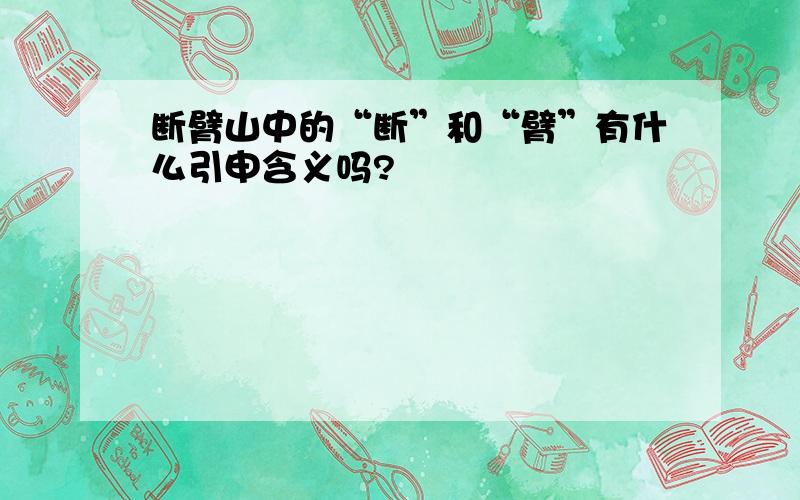 断臂山中的“断”和“臂”有什么引申含义吗?

ABC

Back to School